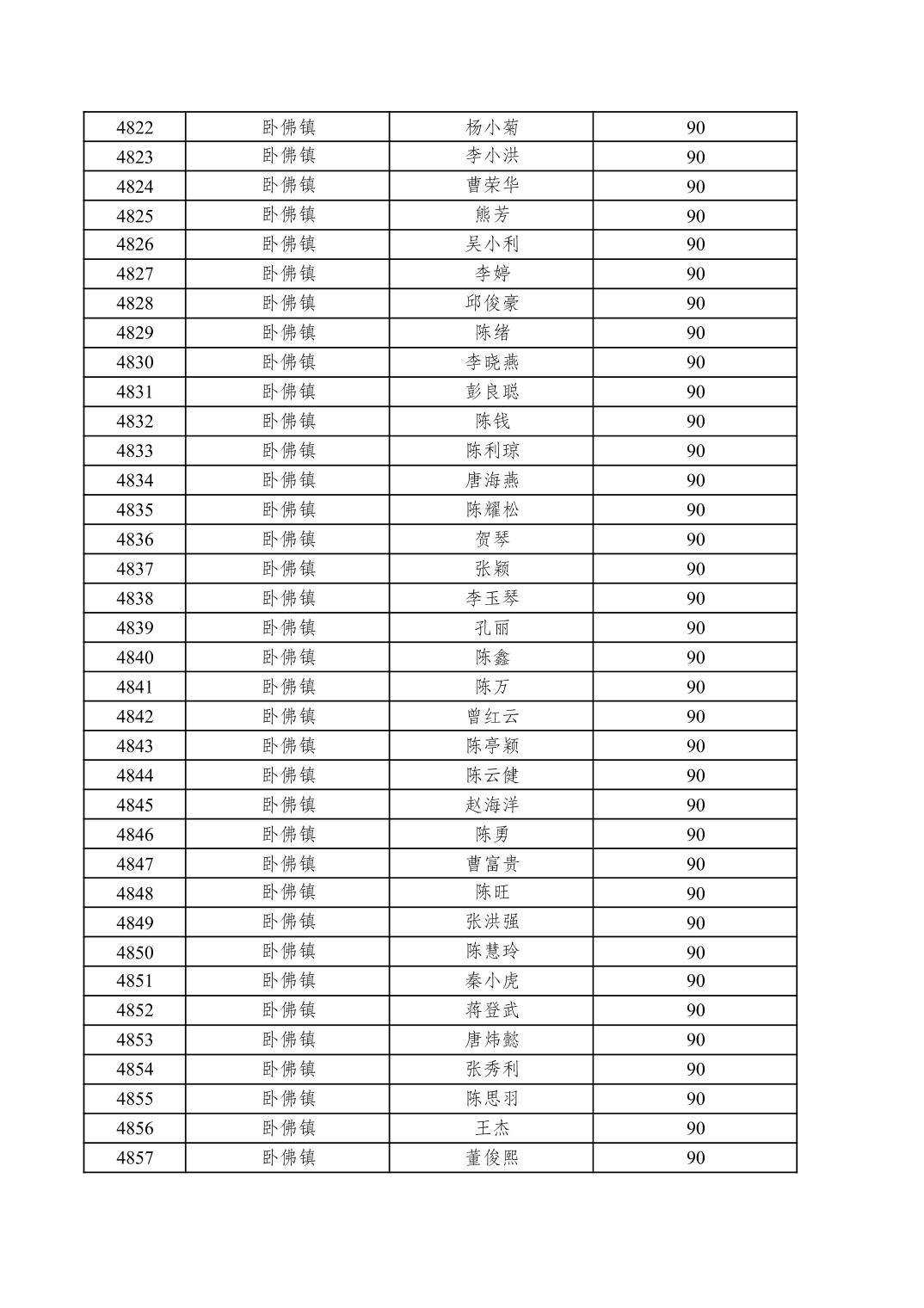 | 4822 | 卧佛镇 | 杨小菊 | 90 |
|---|---|---|---|
| 4823 | 卧佛镇 | 李小洪 | 90 |
| 4824 | 卧佛镇 | 曹荣华 | 90 |
| 4825 | 卧佛镇 | 熊芳 | 90 |
| 4826 | 卧佛镇 | 吴小利 | 90 |
| 4827 | 卧佛镇 | 李婷 | 90 |
| 4828 | 卧佛镇 | 邱俊豪 | 90 |
| 4829 | 卧佛镇 | 陈绪 | 90 |
| 4830 | 卧佛镇 | 李晓燕 | 90 |
| 4831 | 卧佛镇 | 彭良聪 | 90 |
| 4832 | 卧佛镇 | 陈钱 | 90 |
| 4833 | 卧佛镇 | 陈利琼 | 90 |
| 4834 | 卧佛镇 | 唐海燕 | 90 |
| 4835 | 卧佛镇 | 陈耀松 | 90 |
| 4836 | 卧佛镇 | 贺琴 | 90 |
| 4837 | 卧佛镇 | 张颖 | 90 |
| 4838 | 卧佛镇 | 李玉琴 | 90 |
| 4839 | 卧佛镇 | 孔丽 | 90 |
| 4840 | 卧佛镇 | 陈鑫 | 90 |
| 4841 | 卧佛镇 | 陈万 | 90 |
| 4842 | 卧佛镇 | 曾红云 | 90 |
| 4843 | 卧佛镇 | 陈亭颖 | 90 |
| 4844 | 卧佛镇 | 陈云健 | 90 |
| 4845 | 卧佛镇 | 赵海洋 | 90 |
| 4846 | 卧佛镇 | 陈勇 | 90 |
| 4847 | 卧佛镇 | 曹富贵 | 90 |
| 4848 | 卧佛镇 | 陈旺 | 90 |
| 4849 | 卧佛镇 | 张洪强 | 90 |
| 4850 | 卧佛镇 | 陈慧玲 | 90 |
| 4851 | 卧佛镇 | 秦小虎 | 90 |
| 4852 | 卧佛镇 | 蒋登武 | 90 |
| 4853 | 卧佛镇 | 唐炜懿 | 90 |
| 4854 | 卧佛镇 | 张秀利 | 90 |
| 4855 | 卧佛镇 | 陈思羽 | 90 |
| 4856 | 卧佛镇 | 王杰 | 90 |
| 4857 | 卧佛镇 | 董俊熙 | 90 |